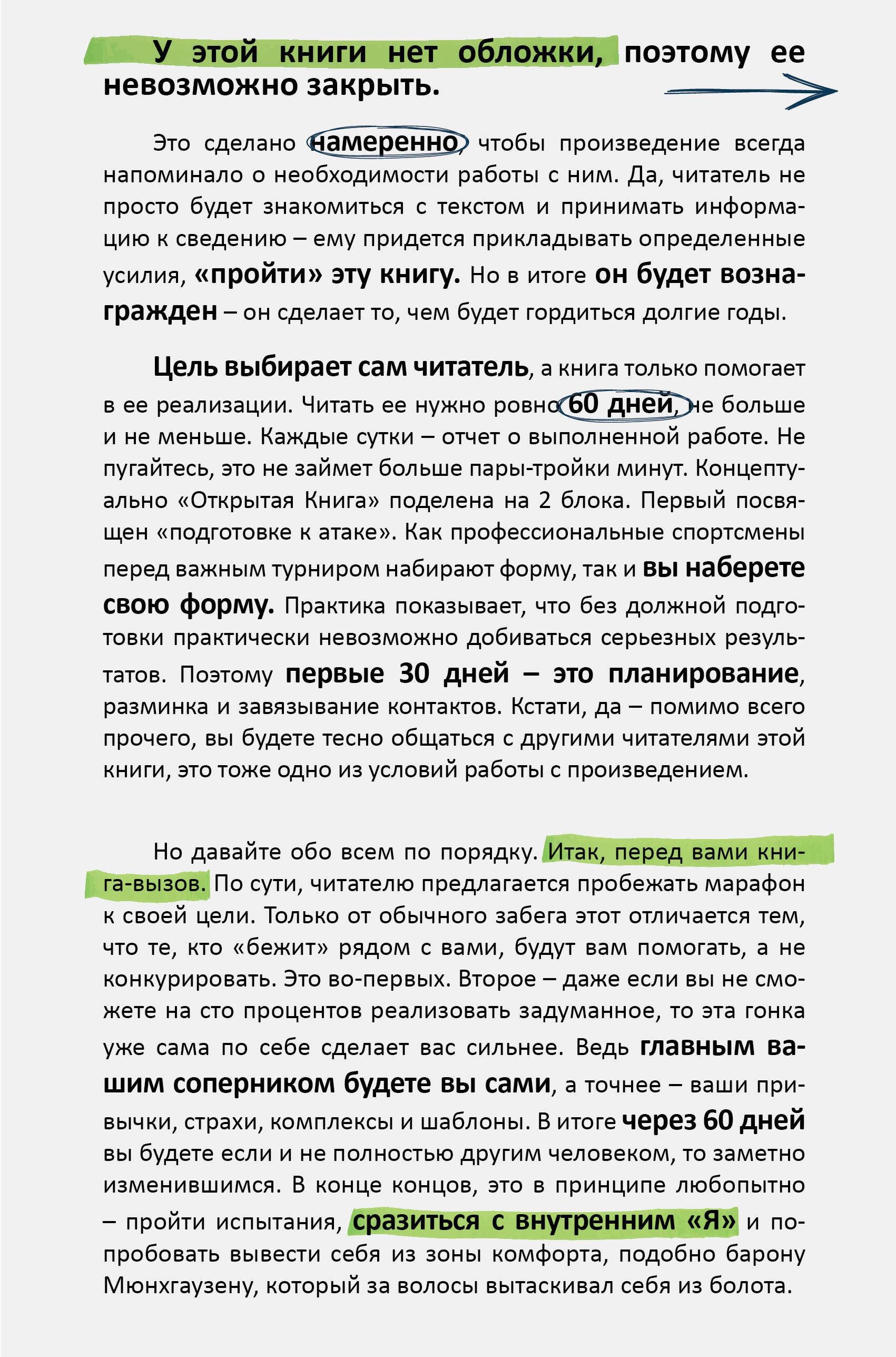 У этой книги нет обложки, поэтому ее невозможно закрыть.

Это сделано намеренно, чтобы произведение всегда напоминало о необходимости работы с ним. Да, читатель не просто будет знакомиться с текстом и принимать информацию к сведению – ему придется прикладывать определенные усилия, «пройти» эту книгу. Но в итоге он будет вознагражден – он сделает то, чем будет гордиться долгие годы.

Цель выбирает сам читатель, а книга только помогает в ее реализации. Читать ее нужно ровно 60 дней, не больше и не меньше. Каждые сутки – отчет о выполненной работе. Не пугайтесь, это не займет больше пары-тройки минут. Концептуально «Открытая Книга» поделена на 2 блока. Первый посвящен «подготовке к атаке». Как профессиональные спортсмены перед важным турниром набирают форму, так и вы наберете свою форму. Практика показывает, что без должной подготовки практически невозможно добиваться серьезных результатов. Поэтому первые 30 дней – это планирование, разминка и завязывание контактов. Кстати, да – помимо всего прочего, вы будете тесно общаться с другими читателями этой книги, это тоже одно из условий работы с произведением.

Но давайте обо всем по порядку. Итак, перед вами книга-вызов. По сути, читателю предлагается пробежать марафон к своей цели. Только от обычного забега этот отличается тем, что те, кто «бежит» рядом с вами, будут вам помогать, а не конкурировать. Это во-первых. Второе – даже если вы не сможете на сто процентов реализовать задуманное, то эта гонка уже сама по себе сделает вас сильнее. Ведь главным вашим соперником будете вы сами, а точнее – ваши привычки, страхи, комплексы и шаблоны. В итоге через 60 дней вы будете если и не полностью другим человеком, то заметно изменившимся. В конце концов, это в принципе любопытно – пройти испытания, сразиться с внутренним «Я» и попробовать вывести себя из зоны комфорта, подобно барону Мюнхгаузену, который за волосы вытаскивал себя из болота.